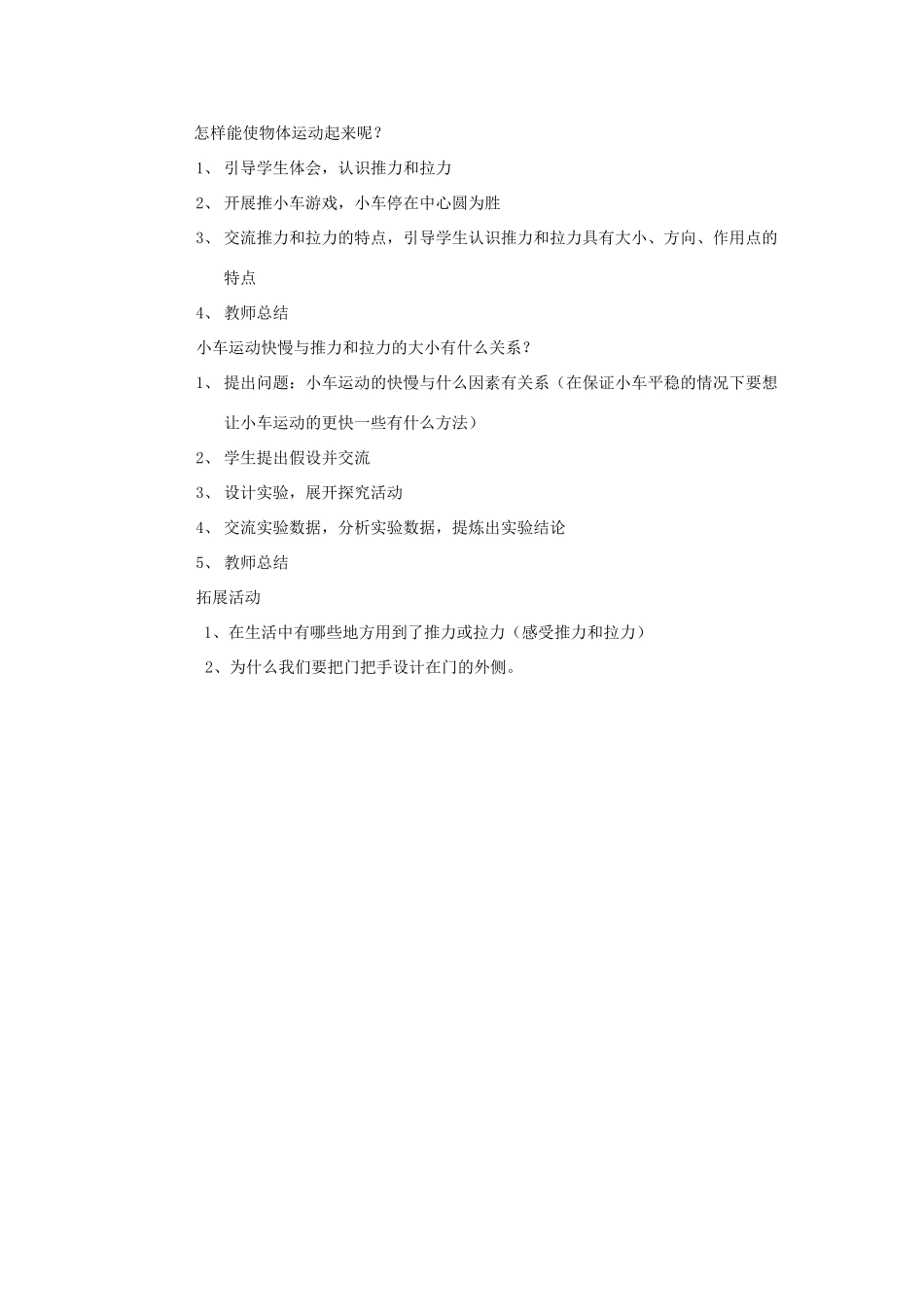 怎样能使物体运动起来呢？

1、 引导学生体会，认识推力和拉力

2、 开展推小车游戏，小车停在中心圆为胜

3、 交流推力和拉力的特点，引导学生认识推力和拉力具有大小、方向、作用点的特点

4、 教师总结

小车运动快慢与推力和拉力的大小有什么关系？

1、 提出问题：小车运动的快慢与什么因素有关系（在保证小车平稳的情况下要想让小车运动的更快一些有什么方法）

2、 学生提出假设并交流

3、 设计实验，展开探究活动

4、 交流实验数据，分析实验数据，提炼出实验结论

5、 教师总结

拓展活动

1、在生活中有哪些地方用到了推力或拉力（感受推力和拉力）

2、为什么我们要把门把手设计在门的外侧。